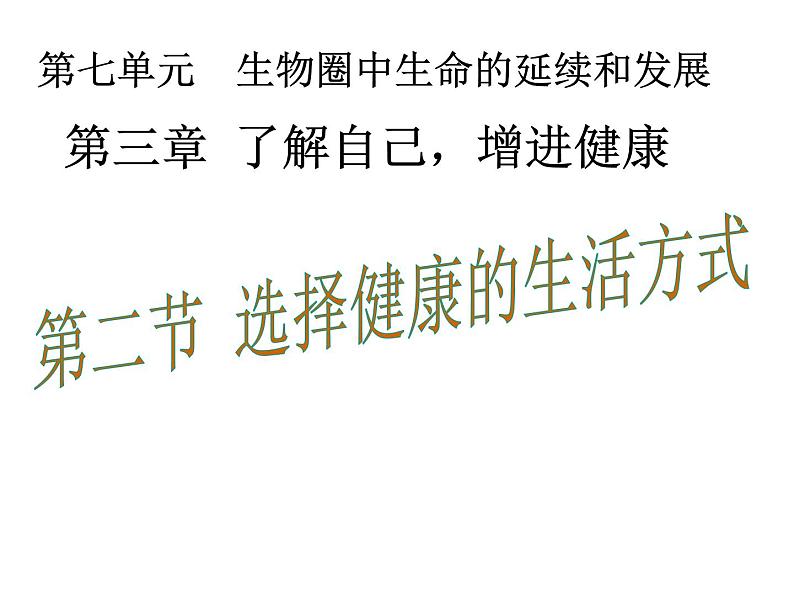 第七单元　生物圈中生命的延续和发展

第三章 了解自己，增进健康

第二节 选择健康的生活方式